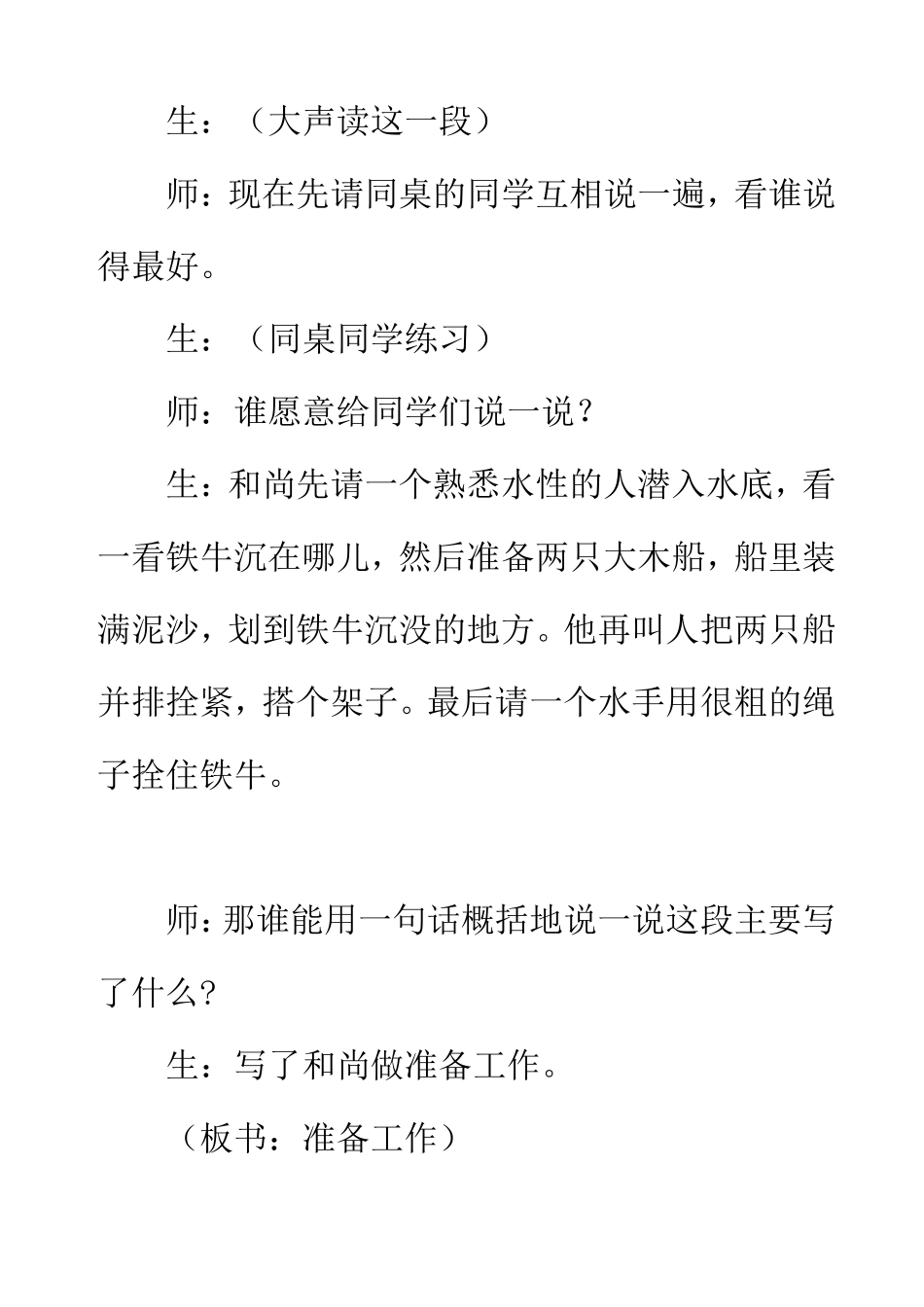 生：（大声读这一段）

师：现在先请同桌的同学互相说一遍，看谁说得最好。

生：（同桌同学练习）

师：谁愿意给同学们说一说？

生：和尚先请一个熟悉水性的人潜入水底，看一看铁牛沉在哪儿，然后准备两只大木船，船里装满泥沙，划到铁牛沉没的地方。他再叫人把两只船并排拴紧，搭个架子。最后请一个水手用很粗的绳子拴住铁牛。

师：那谁能用一句话概括地说一说这段主要写了什么？

生：写了和尚做准备工作。

（板书：准备工作）